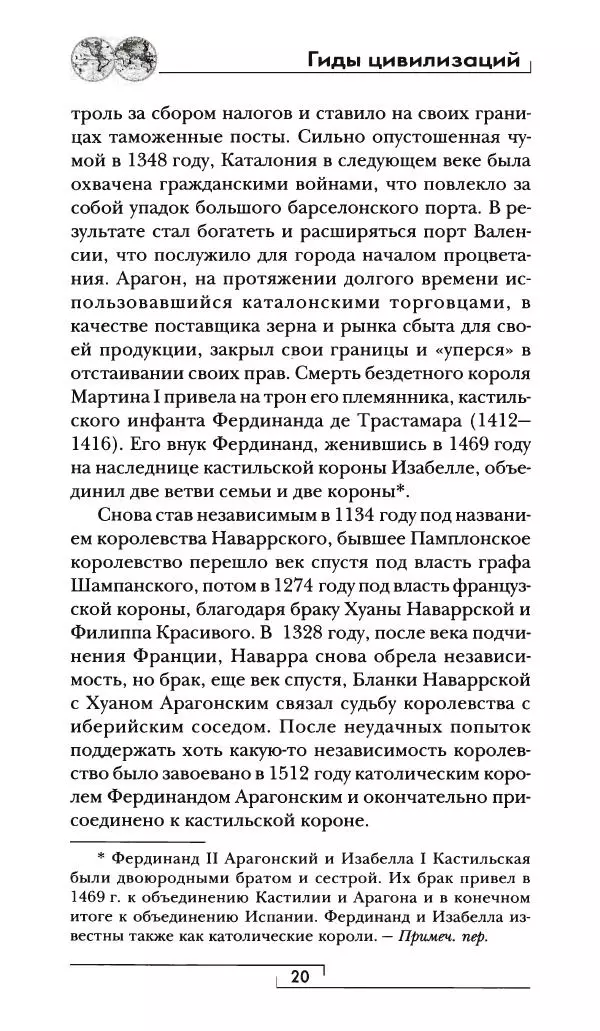 Гиды цивилизаций

троль за сбором налогов и ставило на своих границах таможенные посты. Сильно опустошенная чумой в 1348 году, Каталония в следующем веке была охвачена гражданскими войнами, что повлекло за собой упадок большого барселонского порта. В результате стал богатеть и расширяться порт Валенсии, что послужило для города началом процветания. Арагон, на протяжении долгого времени использовавшийся каталонскими торговцами, в качестве поставщика зерна и рынка сбыта для своей продукции, закрыл свои границы и «уперся» в отстаивании своих прав. Смерть бездетного короля Мартина I привела на трон его племянника, кастильского инфанта Фердинанда де Трастамара (1412—1416). Его внук Фердинанд, женившись в 1469 году на наследнице кастильской короны Изабелле, объединил две ветви семьи и две короны*.

Снова став независимым в 1134 году под названием королевства Наваррского, бывшее Памплонское королевство перешло век спустя под власть графа Шампанского, потом в 1274 году под власть французской короны, благодаря браку Хуаны Наваррской и Филиппа Красивого. В 1328 году, после века подчинения Франции, Наварра снова обрела независимость, но брак, еще век спустя, Бланки Наваррской с Хуаном Арагонским связал судьбу королевства с иберийским соседом. После неудачных попыток поддержать хоть какую-то независимость королевство было завоевано в 1512 году католическим королем Фердинандом Арагонским и окончательно присоединено к кастильской короне.

* Фердинанд II Арагонский и Изабелла I Кастильская были двоюродными братом и сестрой. Их брак привел в 1469 г. к объединению Кастилии и Арагона и в конечном итоге к объединению Испании. Фердинанд и Изабелла известны также как католические короли. — Примеч. пер.

20